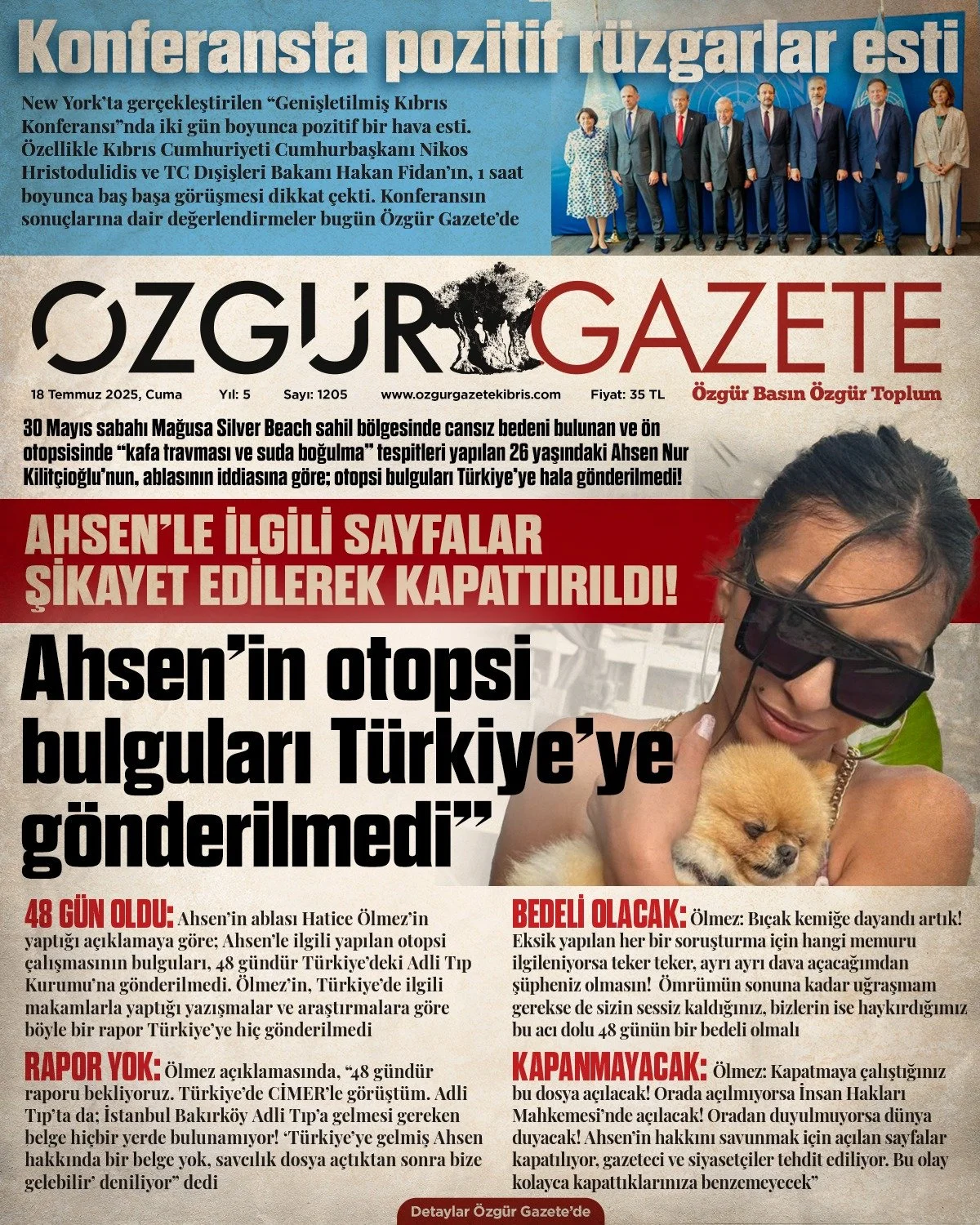 Konferansta pozitif rüzgarlar esti

New York'ta gerçekleştirilen "Genişletilmiş Kıbrıs Konferansı"nda iki gün boyunca pozitif bir hava esti. Özellikle Kıbrıs Cumhuriyeti Cumhurbaşkanı Nikos Hristodulidis ve TC Dışişleri Bakanı Hakan Fidan'ın, 1 saat boyunca baş başa görüşmesi dikkat çekti. Konferansın sonuçlarına dair değerlendirmeler bugün Özgür Gazete'de

ÖZGÜR GAZETE

18 Temmuz 2025, Cuma Yıl: 5 Sayı: 1205 www.ozgurgazetekibris.com Fiyat: 35 TL Özgür Basın Özgür Toplum

30 Mayıs sabahı Mağusa Silver Beach sahil bölgesinde cansız bedeni bulunan ve ön otopsisinde "kafa travması ve suda boğulma" tespitleri yapılan 26 yaşındaki Ahsen Nur Kilitçioğlu'nun, ablasının iddiasına göre; otopsi bulguları Türkiye'ye hala gönderilmedi!

AHSEN'LE İLGİLİ SAYFALAR ŞİKAYET EDİLEREK KAPATTIRILDI!

Ahsen'in otopsi bulguları Türkiye'ye gönderilmedi"

48 GÜN OLDU: Ahsen'in ablası Hatice Ölmez'in yaptığı açıklamaya göre; Ahsen'le ilgili yapılan otopsi çalışmasının bulguları, 48 gündür Türkiye'deki Adli Tıp Kurumu'na gönderilmedi. Ölmez'in, Türkiye'de ilgili makamlarla yaptığı yazışmalar ve araştırmalara göre böyle bir rapor Türkiye'ye hiç gönderilmedi

RAPOR YOK: Ölmez açıklamasında, "48 gündür raporu bekliyoruz. Türkiye'de CİMER'le görüştüm. Adli Tıp'ta da; İstanbul Bakırköy Adli Tıp'a gelmesi gereken belge hiçbir yerde bulunamıyor! 'Türkiye'ye gelmiş Ahsen hakkında bir belge yok, savcılık dosya açtıktan sonra bize gelebilir' deniliyor" dedi

BEDELİ OLACAK: Ölmez: Bıçak kemiğe dayandı artık! Eksik yapılan her bir soruşturma için hangi memuru ilgileniyorsa teker teker, ayrı ayrı dava açacağımdan şüpheniz olmasın! Ömrümün sonuna kadar uğraşmam gerekse de sizin sessiz kaldığınız, bizlerin ise haykırdığımız bu acı dolu 48 günün bir bedeli olmalı

KAPANMAYACAK: Ölmez: Kapatmaya çalıştığınız bu dosya açılacak! Orada açılmıyorsa İnsan Hakları Mahkemesi'nde açılacak! Oradan duyulmuyorsa dünya duyacak! Ahsen'in hakkını savunmak için açılan sayfalar kapatılıyor, gazeteci ve siyasetçiler tehdit ediliyor. Bu olay kolayca kapattıklarınıza benzemeyecek"

Detaylar Özgür Gazete'de